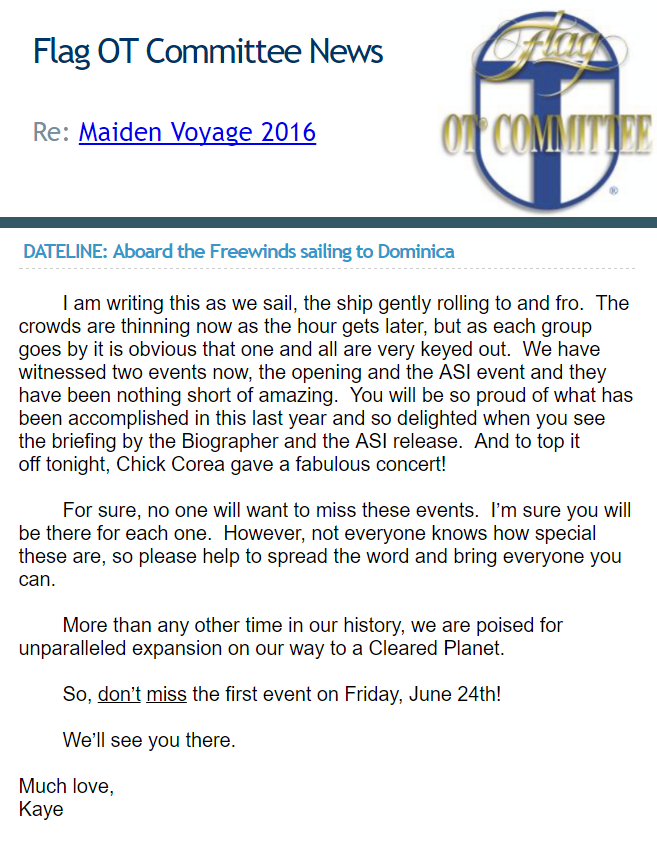 Flag OT Committee News

Re: Maiden Voyage 2016

Flag
OT COMMITTEE
®

DATELINE: Aboard the Freewinds sailing to Dominica

I am writing this as we sail, the ship gently rolling to and fro. The crowds are thinning now as the hour gets later, but as each group goes by it is obvious that one and all are very keyed out. We have witnessed two events now, the opening and the ASI event and they have been nothing short of amazing. You will be so proud of what has been accomplished in this last year and so delighted when you see the briefing by the Biographer and the ASI release. And to top it off tonight, Chick Corea gave a fabulous concert!

For sure, no one will want to miss these events. I'm sure you will be there for each one. However, not everyone knows how special these are, so please help to spread the word and bring everyone you can.

More than any other time in our history, we are poised for unparalleled expansion on our way to a Cleared Planet.

So, don't miss the first event on Friday, June 24th!

We'll see you there.

Much love,
Kaye